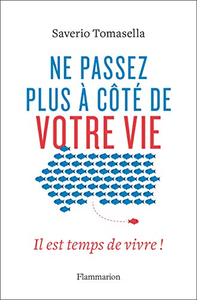 Saverio Tomasella

NE PASSEZ PLUS À CÔTÉ DE VOTRE VIE

Il est temps de vivre !

Flammarion